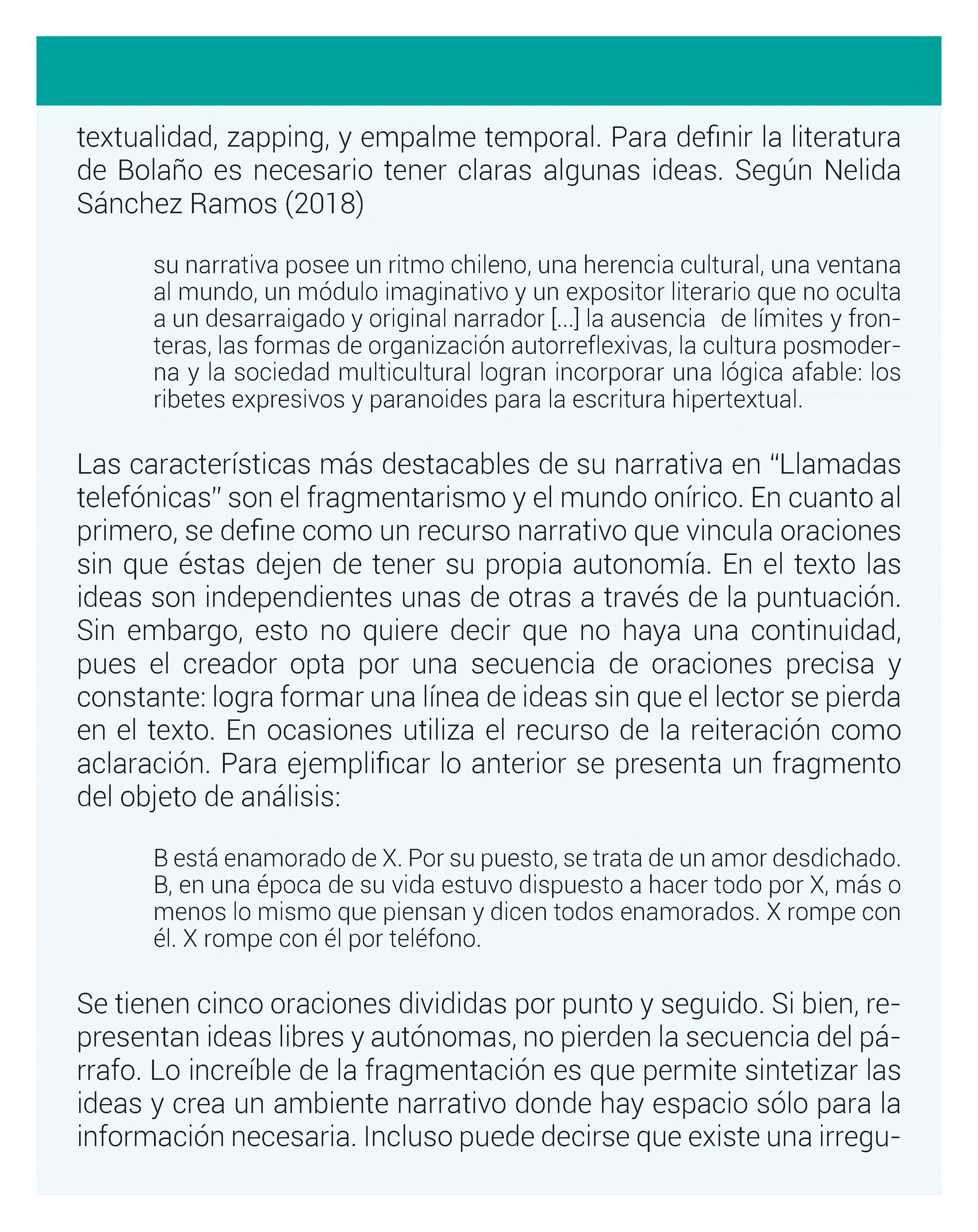 textualidad, zapping, y empalme temporal. Para definir la literatura de Bolaño es necesario tener claras algunas ideas. Según Nelida Sánchez Ramos (2018)

su narrativa posee un ritmo chileno, una herencia cultural, una ventana al mundo, un módulo imaginativo y un expositor literario que no oculta a un desarraigado y original narrador [...] la ausencia de límites y fronteras, las formas de organización autorreflexivas, la cultura posmoderna y la sociedad multicultural logran incorporar una lógica afable: los ribetes expresivos y paranoides para la escritura hipertextual.

Las características más destacables de su narrativa en "Llamadas telefónicas" son el fragmentarismo y el mundo onírico. En cuanto al primero, se define como un recurso narrativo que vincula oraciones sin que éstas dejen de tener su propia autonomía. En el texto las ideas son independientes unas de otras a través de la puntuación. Sin embargo, esto no quiere decir que no haya una continuidad, pues el creador opta por una secuencia de oraciones precisa y constante: logra formar una línea de ideas sin que el lector se pierda en el texto. En ocasiones utiliza el recurso de la reiteración como aclaración. Para ejemplificar lo anterior se presenta un fragmento del objeto de análisis:

B está enamorado de X. Por su puesto, se trata de un amor desdichado. B, en una época de su vida estuvo dispuesto a hacer todo por X, más o menos lo mismo que piensan y dicen todos enamorados. X rompe con él. X rompe con él por teléfono.

Se tienen cinco oraciones divididas por punto y seguido. Si bien, representan ideas libres y autónomas, no pierden la secuencia del párrafo. Lo increíble de la fragmentación es que permite sintetizar las ideas y crea un ambiente narrativo donde hay espacio sólo para la información necesaria. Incluso puede decirse que existe una irregu-